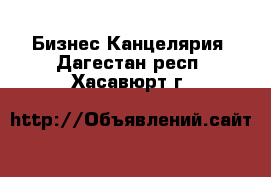 Бизнес Канцелярия
Дагестан респ
Хасавюрт г

http://Объявлений.сайт